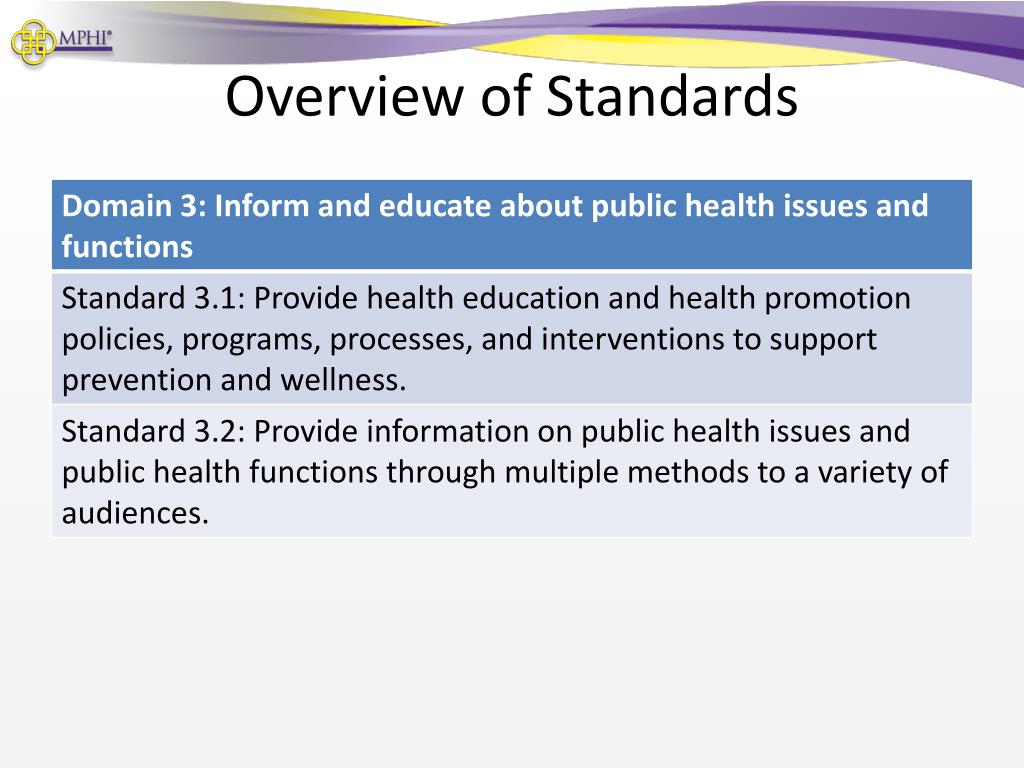 MPHI®

Overview of Standards

| Domain 3: Inform and educate about public health issues and functions |
|---|
| Standard 3.1: Provide health education and health promotion policies, programs, processes, and interventions to support prevention and wellness. |
| Standard 3.2: Provide information on public health issues and public health functions through multiple methods to a variety of audiences. |